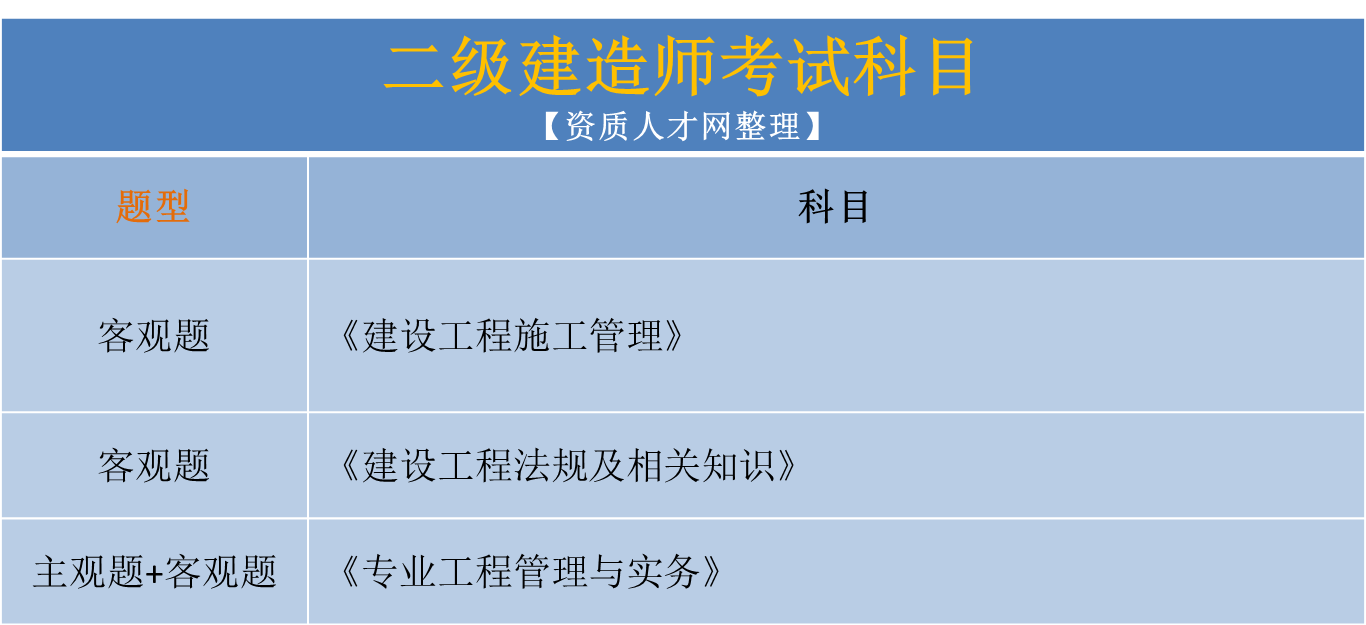 二级建造师考试科目
【资质人才网整理】

| 题型 | 科目 |
|---|---|
| 客观题 | 《建设工程施工管理》 |
| 客观题 | 《建设工程法规及相关知识》 |
| 主观题+客观题 | 《专业工程管理与实务》 |